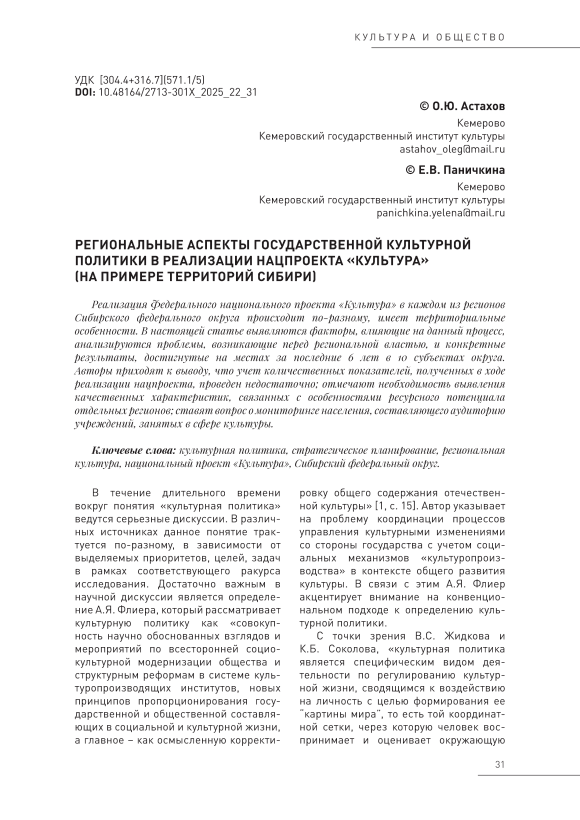 КУЛЬТУРА И ОБЩЕСТВО

УДК [304.4+316.7](571.1/5)
DOI: 10.48164/2713-301X_2025_22_31

© О.Ю. Астахов
Кемерово
Кемеровский государственный институт культуры
astahov_oleg@mail.ru

© Е.В. Паничкина
Кемерово
Кемеровский государственный институт культуры
panichkina.yelena@mail.ru

РЕГИОНАЛЬНЫЕ АСПЕКТЫ ГОСУДАРСТВЕННОЙ КУЛЬТУРНОЙ ПОЛИТИКИ В РЕАЛИЗАЦИИ НАЦПРОЕКТА «КУЛЬТУРА» (НА ПРИМЕРЕ ТЕРРИТОРИЙ СИБИРИ)

Реализация Федерального национального проекта «Культура» в каждом из регионов Сибирского федерального округа происходит по-разному, имеет территориальные особенности. В настоящей статье выявляются факторы, влияющие на данный процесс, анализируются проблемы, возникающие перед региональной властью, и конкретные результаты, достигнутые на местах за последние 6 лет в 10 субъектах округа. Авторы приходят к выводу, что учет количественных показателей, полученных в ходе реализации нацпроекта, проведен недостаточно; отмечают необходимость выявления качественных характеристик, связанных с особенностями ресурсного потенциала отдельных регионов; ставят вопрос о мониторинге населения, составляющего аудиторию учреждений, занятых в сфере культуры.

Ключевые слова: культурная политика, стратегическое планирование, региональная культура, национальный проект «Культура», Сибирский федеральный округ.

В течение длительного времени вокруг понятия «культурная политика» ведутся серьезные дискуссии. В различных источниках данное понятие трактуется по-разному, в зависимости от выделяемых приоритетов, целей, задач в рамках соответствующего ракурса исследования. Достаточно важным в научной дискуссии является определение А.Я. Флиера, который рассматривает культурную политику как «совокупность научно обоснованных взглядов и мероприятий по всесторонней социокультурной модернизации общества и структурным реформам в системе культуропроизводящих институтов, новых принципов пропорционирования государственной и общественной составляющих в социальной и культурной жизни, а главное – как осмысленную корректировку общего содержания отечественной культуры» [1, с. 15]. Автор указывает на проблему координации процессов управления культурными изменениями со стороны государства с учетом социальных механизмов «культуропроизводства» в контексте общего развития культуры. В связи с этим А.Я. Флиер акцентирует внимание на конвенциональном подходе к определению культурной политики.

С точки зрения В.С. Жидкова и К.Б. Соколова, «культурная политика является специфическим видом деятельности по регулированию культурной жизни, сводящимся к воздействию на личность с целью формирования ее "картины мира", то есть той координатной сетки, через которую человек воспринимает и оценивает окружающую

31